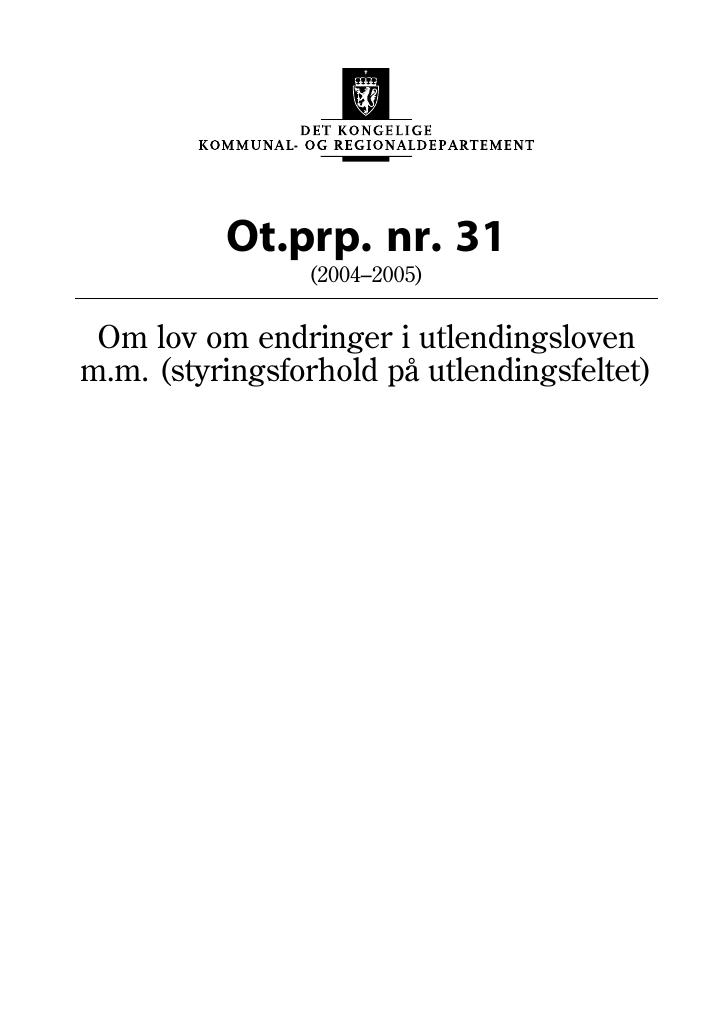 DET KONGELIGE
KOMMUNAL- OG REGIONALDEPARTEMENT

Ot.prp. nr. 31
(2004–2005)

Om lov om endringer i utlendingsloven m.m. (styringsforhold på utlendingsfeltet)